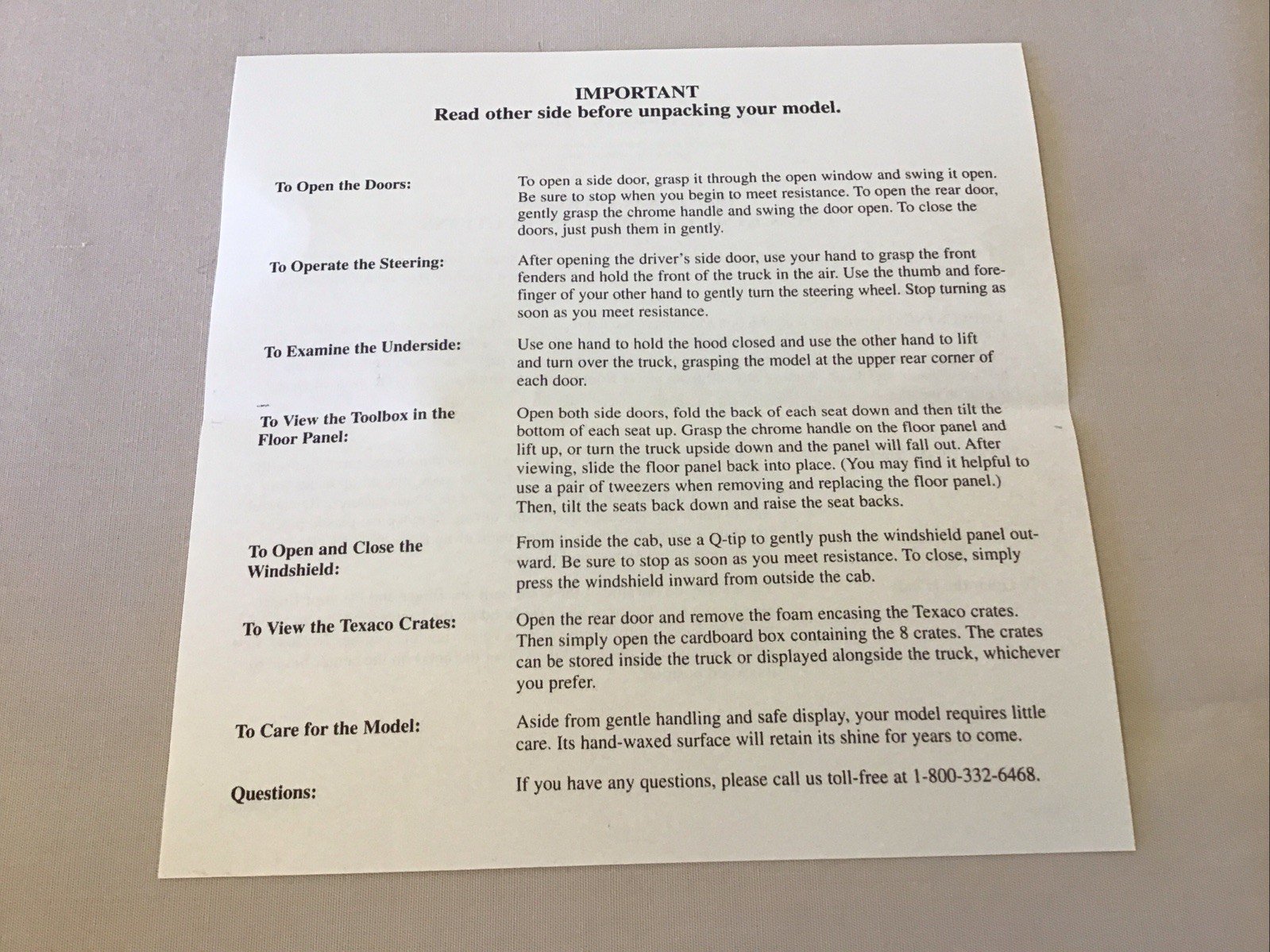 IMPORTANT
Read other side before unpacking your model.

To Open the Doors:

To open a side door, grasp it through the open window and swing it open. Be sure to stop when you begin to meet resistance. To open the rear door, gently grasp the chrome handle and swing the door open. To close the doors, just push them in gently.

To Operate the Steering:

After opening the driver's side door, use your hand to grasp the front fenders and hold the front of the truck in the air. Use the thumb and forefinger of your other hand to gently turn the steering wheel. Stop turning as soon as you meet resistance.

To Examine the Underside:

Use one hand to hold the hood closed and use the other hand to lift and turn over the truck, grasping the model at the upper rear corner of each door.

To View the Toolbox in the Floor Panel:

Open both side doors, fold the back of each seat down and then tilt the bottom of each seat up. Grasp the chrome handle on the floor panel and lift up, or turn the truck upside down and the panel will fall out. After viewing, slide the floor panel back into place. (You may find it helpful to use a pair of tweezers when removing and replacing the floor panel.) Then, tilt the seats back down and raise the seat backs.

To Open and Close the Windshield:

From inside the cab, use a Q-tip to gently push the windshield panel outward. Be sure to stop as soon as you meet resistance. To close, simply press the windshield inward from outside the cab.

To View the Texaco Crates:

Open the rear door and remove the foam encasing the Texaco crates. Then simply open the cardboard box containing the 8 crates. The crates can be stored inside the truck or displayed alongside the truck, whichever you prefer.

To Care for the Model:

Aside from gentle handling and safe display, your model requires little care. Its hand-waxed surface will retain its shine for years to come.

Questions:

If you have any questions, please call us toll-free at 1-800-332-6468.